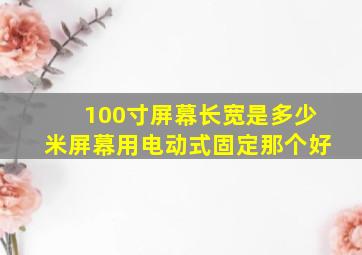 100寸屏幕长宽是多少米屏幕用电动式固定那个好